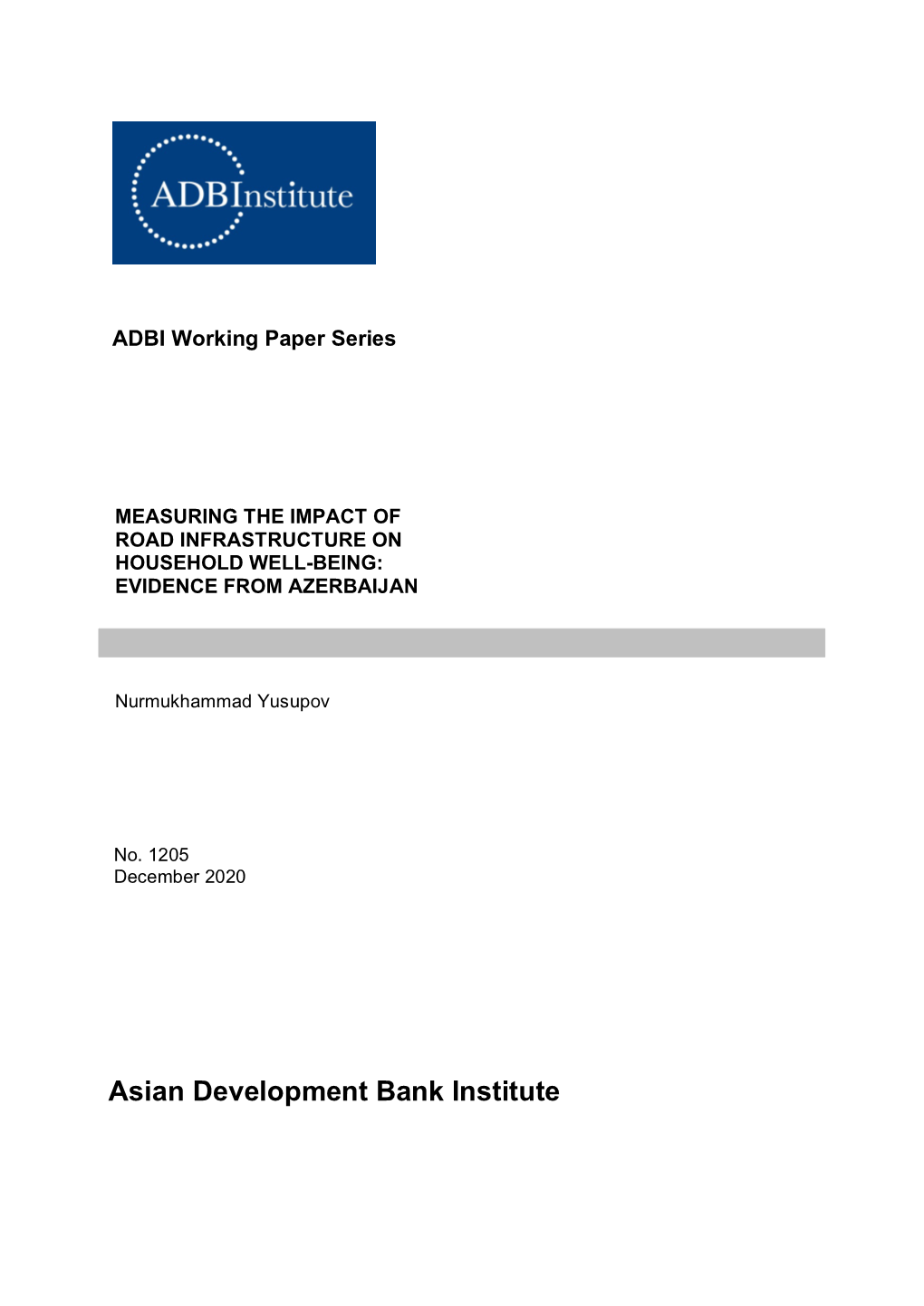 ADBInstitute

ADBI Working Paper Series

MEASURING THE IMPACT OF ROAD INFRASTRUCTURE ON HOUSEHOLD WELL-BEING: EVIDENCE FROM AZERBAIJAN

Nurmukhammad Yusupov

No. 1205
December 2020

Asian Development Bank Institute